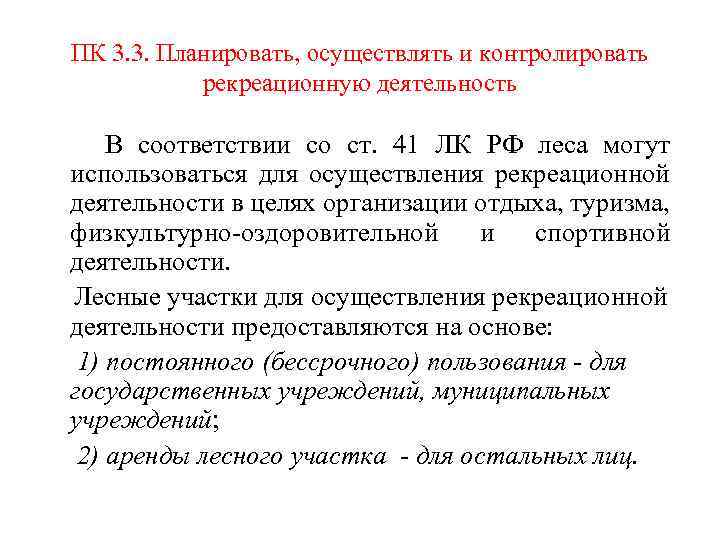 ПК 3.3. Планировать, осуществлять и контролировать рекреационную деятельность

В соответствии со ст. 41 ЛК РФ леса могут использоваться для осуществления рекреационной деятельности в целях организации отдыха, туризма, физкультурно-оздоровительной и спортивной деятельности.

Лесные участки для осуществления рекреационной деятельности предоставляются на основе:

1) постоянного (бессрочного) пользования - для государственных учреждений, муниципальных учреждений;

2) аренды лесного участка - для остальных лиц.